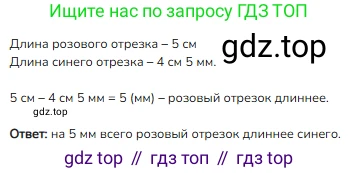 Ищите нас по запросу ГДЗ ТОП

Длина розового отрезка – 5 см
Длина синего отрезка – 4 см 5 мм.

gdz.top

5 см – 4 см 5 мм = 5 (мм) – розовый отрезок длиннее.

gdz.top

Ответ: на 5 мм всего розовый отрезок длиннее синего.

gdz top // гдз топ // гдз top